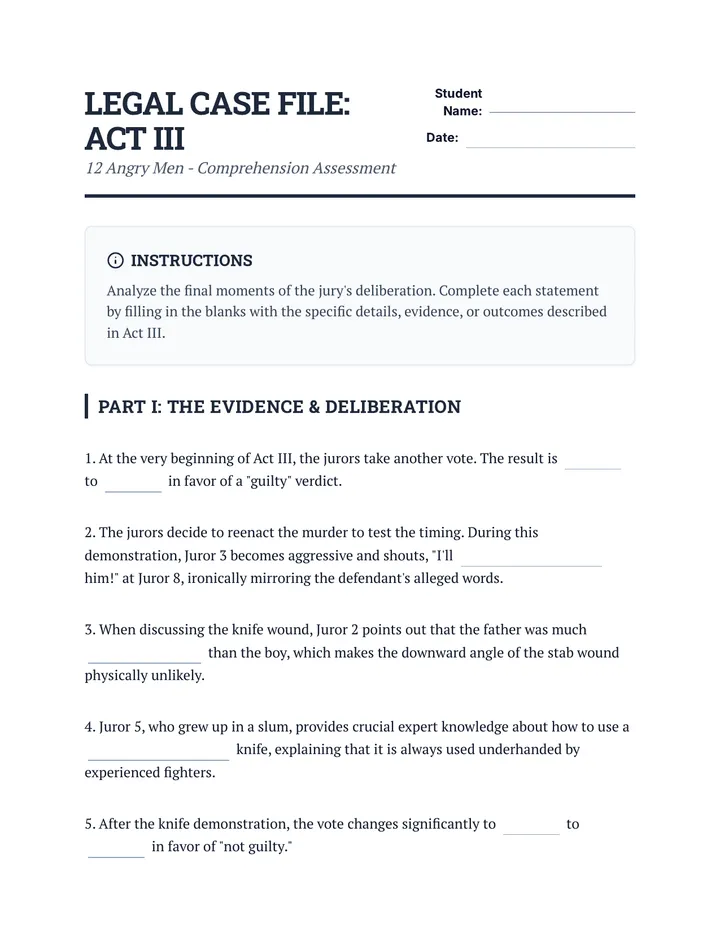 LEGAL CASE FILE: ACT III

12 Angry Men - Comprehension Assessment

Student Name: ____

Date: ____

INSTRUCTIONS

Analyze the final moments of the jury's deliberation. Complete each statement by filling in the blanks with the specific details, evidence, or outcomes described in Act III.

PART I: THE EVIDENCE & DELIBERATION

1. At the very beginning of Act III, the jurors take another vote. The result is ____ to ____ in favor of a "guilty" verdict.

2. The jurors decide to reenact the murder to test the timing. During this demonstration, Juror 3 becomes aggressive and shouts, "I'll ____ him!" at Juror 8, ironically mirroring the defendant's alleged words.

3. When discussing the knife wound, Juror 2 points out that the father was much ____ than the boy, which makes the downward angle of the stab wound physically unlikely.

4. Juror 5, who grew up in a slum, provides crucial expert knowledge about how to use a ____ knife, explaining that it is always used underhanded by experienced fighters.

5. After the knife demonstration, the vote changes significantly to ____ to ____ in favor of "not guilty."